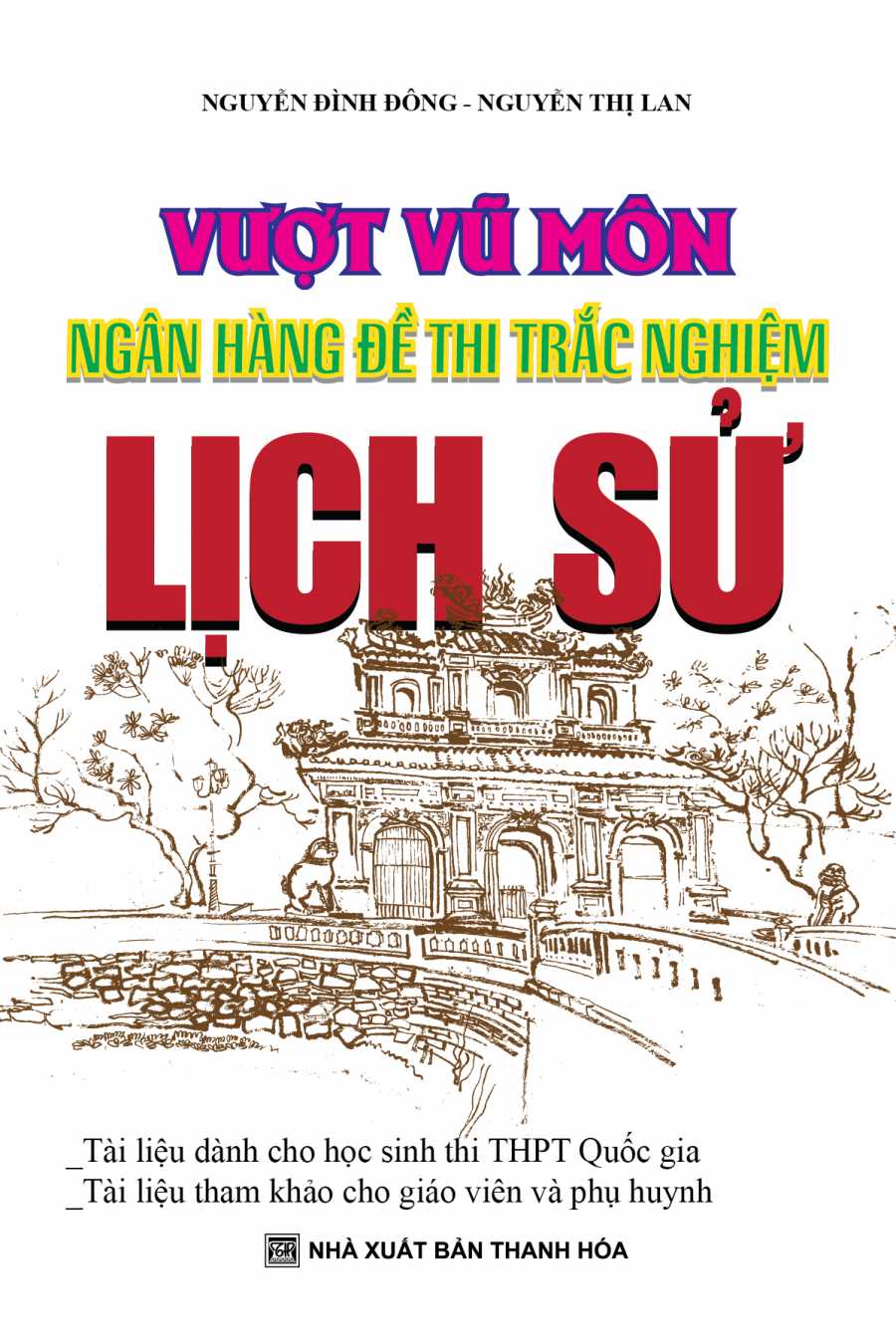 NGUYỄN ĐÌNH ĐÔNG - NGUYỄN THỊ LAN

VƯỢT VŨ MÔN

NGÂN HÀNG ĐỀ THI TRẮC NGHIỆM

LỊCH SỬ

_Tài liệu dành cho học sinh thi THPT Quốc gia
_Tài liệu tham khảo cho giáo viên và phụ huynh

NHÀ XUẤT BẢN THANH HÓA